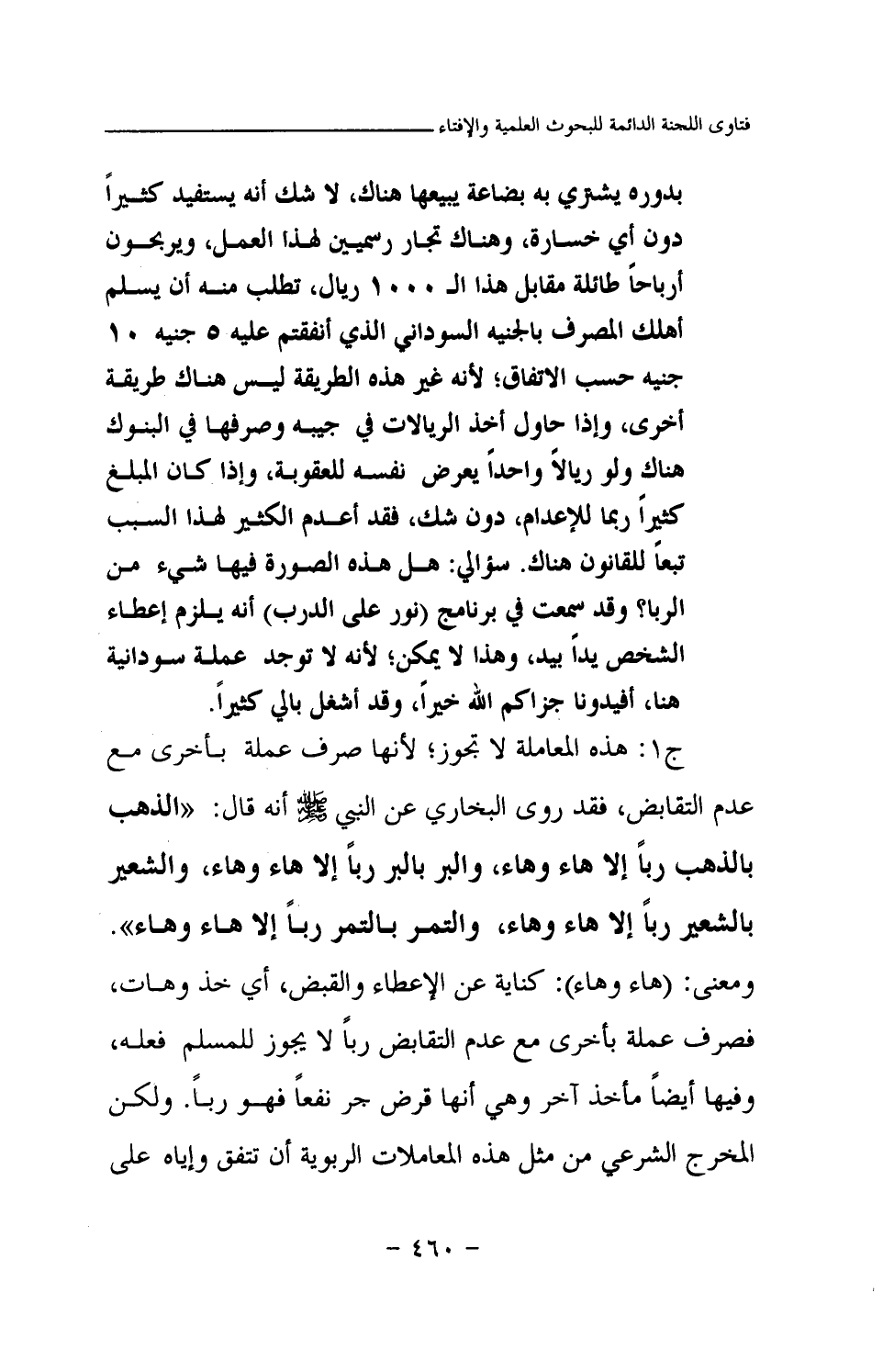 فتاوى اللجنة الدائمة للبحوث العلمية والإفتاء

بدوره يشتري به بضاعة يبيعها هناك، لا شك أنه يستفيد كثيراً دون أي خسارة، وهناك تجار رسميين لهذا العمل، ويربحون أرباحاً طائلة مقابل هذا الـ ١٠٠٠ ريال، تطلب منه أن يسلم أهلك المصرف بالجنيه السوداني الذي أنفقتم عليه ٥ جنيه ١٠ جنيه حسب الاتفاق؛ لأنه غير هذه الطريقة ليس هناك طريقة أخرى، وإذا حاول أخذ الريالات في جيبه وصرفها في البنوك هناك ولو ريالاً واحداً يعرض نفسه للعقوبة، وإذا كان المبلغ كثيراً ربما للإعدام، دون شك، فقد أعدم الكثير لهذا السبب تبعاً للقانون هناك. سؤالي: هل هذه الصورة فيها شيء من الربا؟ وقد سمعت في برنامج (نور على الدرب) أنه يلزم إعطاء الشخص يداً بيد، وهذا لا يمكن؛ لأنه لا توجد عملة سودانية هنا، أفيدونا جزاكم الله خيراً، وقد أشغل بالي كثيراً.

ج١: هذه المعاملة لا تجوز؛ لأنها صرف عملة بأخرى مع عدم التقابض، فقد روى البخاري عن النبي ﷺ أنه قال: «الذهب بالذهب رباً إلا هاء وهاء، والبر بالبر رباً إلا هاء وهاء، والشعير بالشعير رباً إلا هاء وهاء، والتمر بالتمر رباً إلا هاء وهاء».

ومعنى: (هاء وهاء): كناية عن الإعطاء والقبض، أي خذ وهات، فصرف عملة بأخرى مع عدم التقابض رباً لا يجوز للمسلم فعله، وفيها أيضاً مأخذ آخر وهي أنها قرض جر نفعاً فهو رباً. ولكن المخرج الشرعي من مثل هذه المعاملات الربوية أن تتفق وإياه على

- ٤٦٠ -